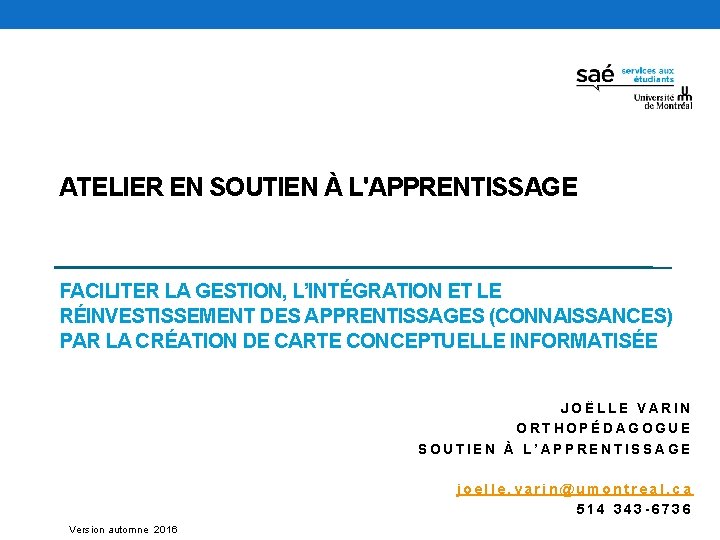 saé services aux étudiants
Université de Montréal

ATELIER EN SOUTIEN À L'APPRENTISSAGE

FACILITER LA GESTION, L'INTÉGRATION ET LE RÉINVESTISSEMENT DES APPRENTISSAGES (CONNAISSANCES) PAR LA CRÉATION DE CARTE CONCEPTUELLE INFORMATISÉE

JOËLLE VARIN
ORTHOPÉDAGOGUE
SOUTIEN À L'APPRENTISSAGE

joelle.varin@umontreal.ca
514 343-6736

Version automne 2016